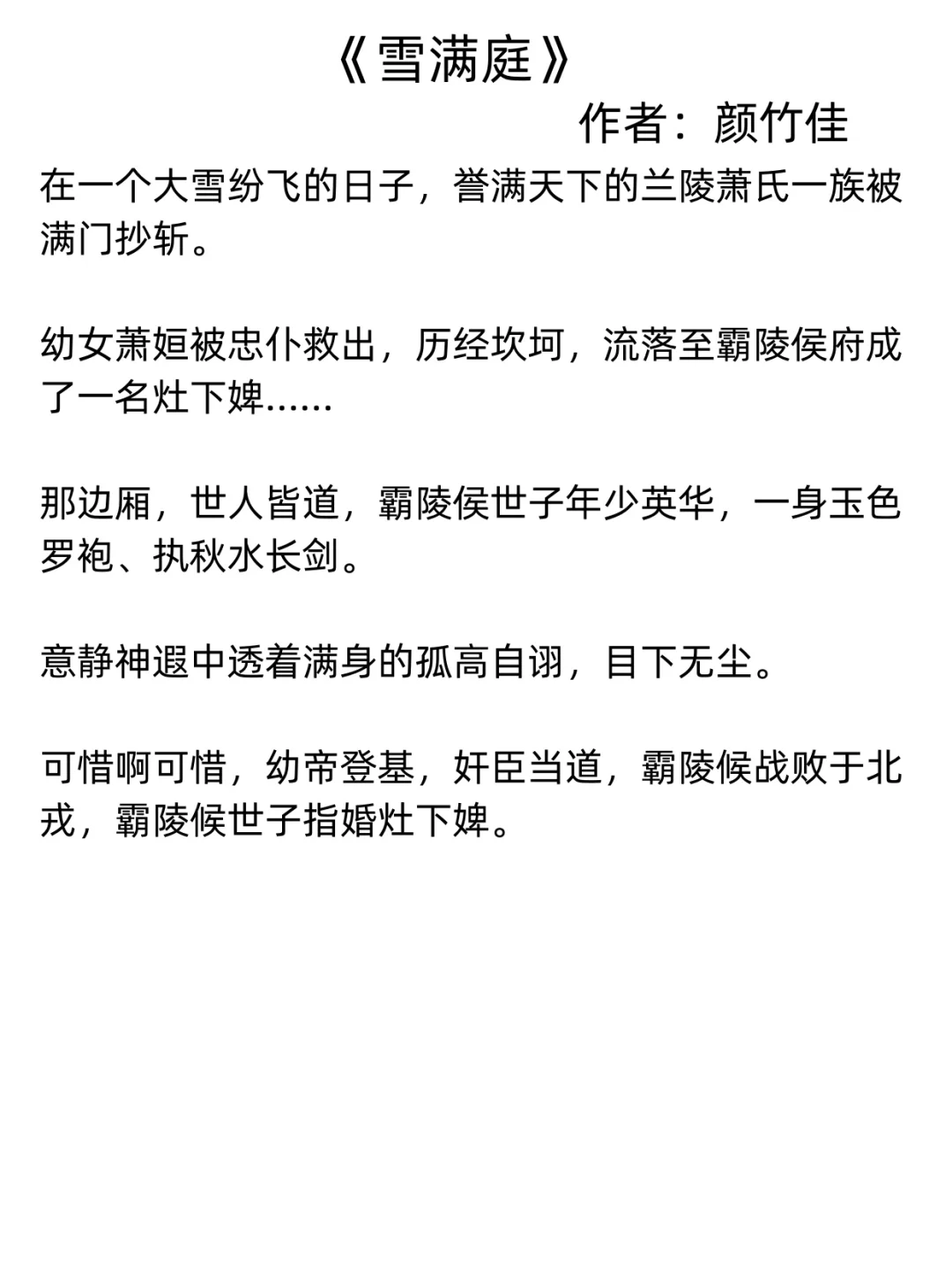 《雪满庭》

作者：颜竹佳

在一个大雪纷飞的日子，誉满天下的兰陵萧氏一族被满门抄斩。

幼女萧姮被忠仆救出，历经坎坷，流落至霸陵侯府成了一名灶下婢……

那边厢，世人皆道，霸陵侯世子年少英华，一身玉色罗袍、执秋水长剑。

意静神遐中透着满身的孤高自诩，目下无尘。

可惜啊可惜，幼帝登基，奸臣当道，霸陵候战败于北戎，霸陵候世子指婚灶下婢。